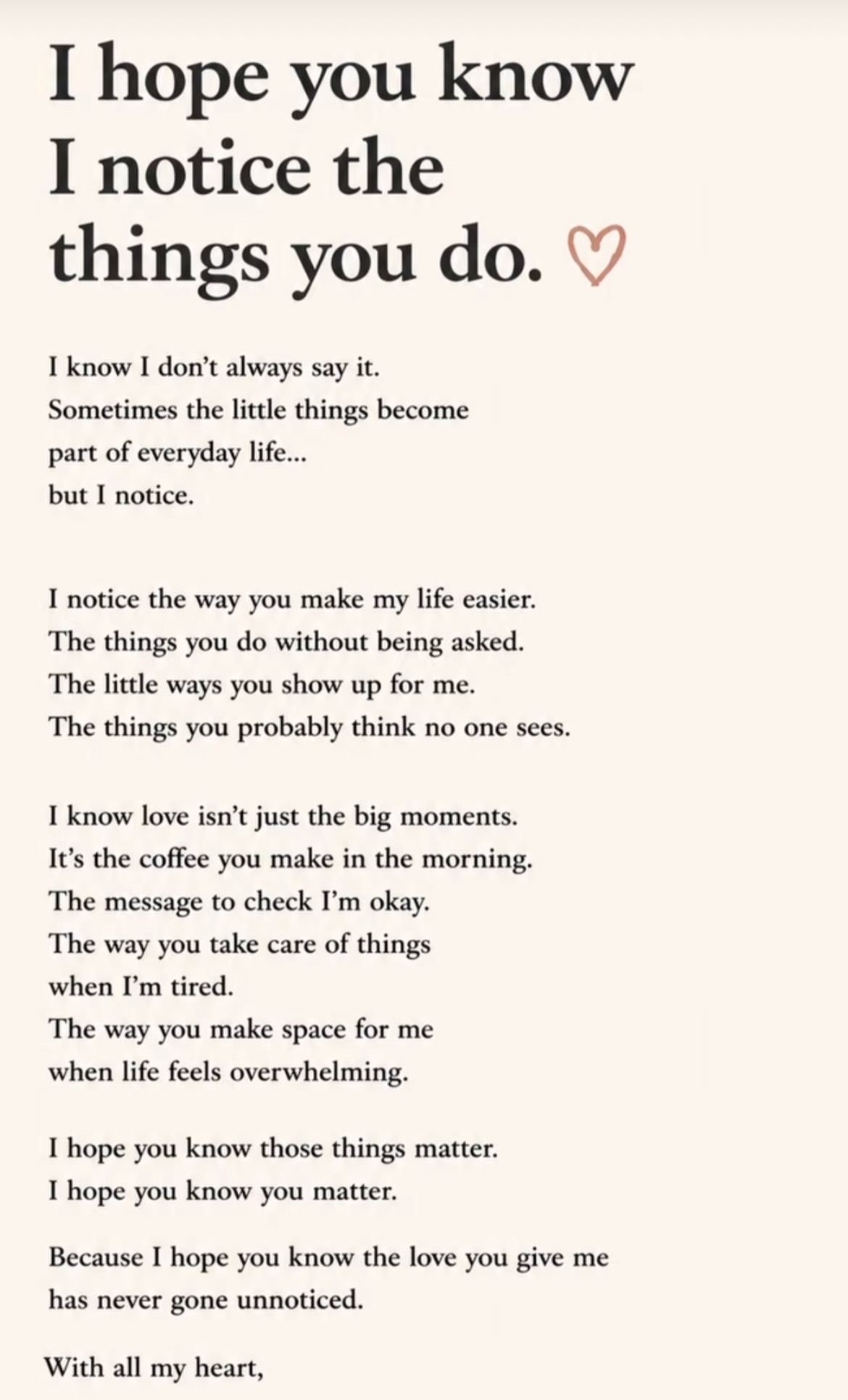 I hope you know I notice the things you do. ♡

I know I don't always say it.
Sometimes the little things become part of everyday life...
but I notice.

I notice the way you make my life easier.
The things you do without being asked.
The little ways you show up for me.
The things you probably think no one sees.

I know love isn't just the big moments.
It's the coffee you make in the morning.
The message to check I'm okay.
The way you take care of things when I'm tired.
The way you make space for me when life feels overwhelming.

I hope you know those things matter.
I hope you know you matter.

Because I hope you know the love you give me has never gone unnoticed.

With all my heart,